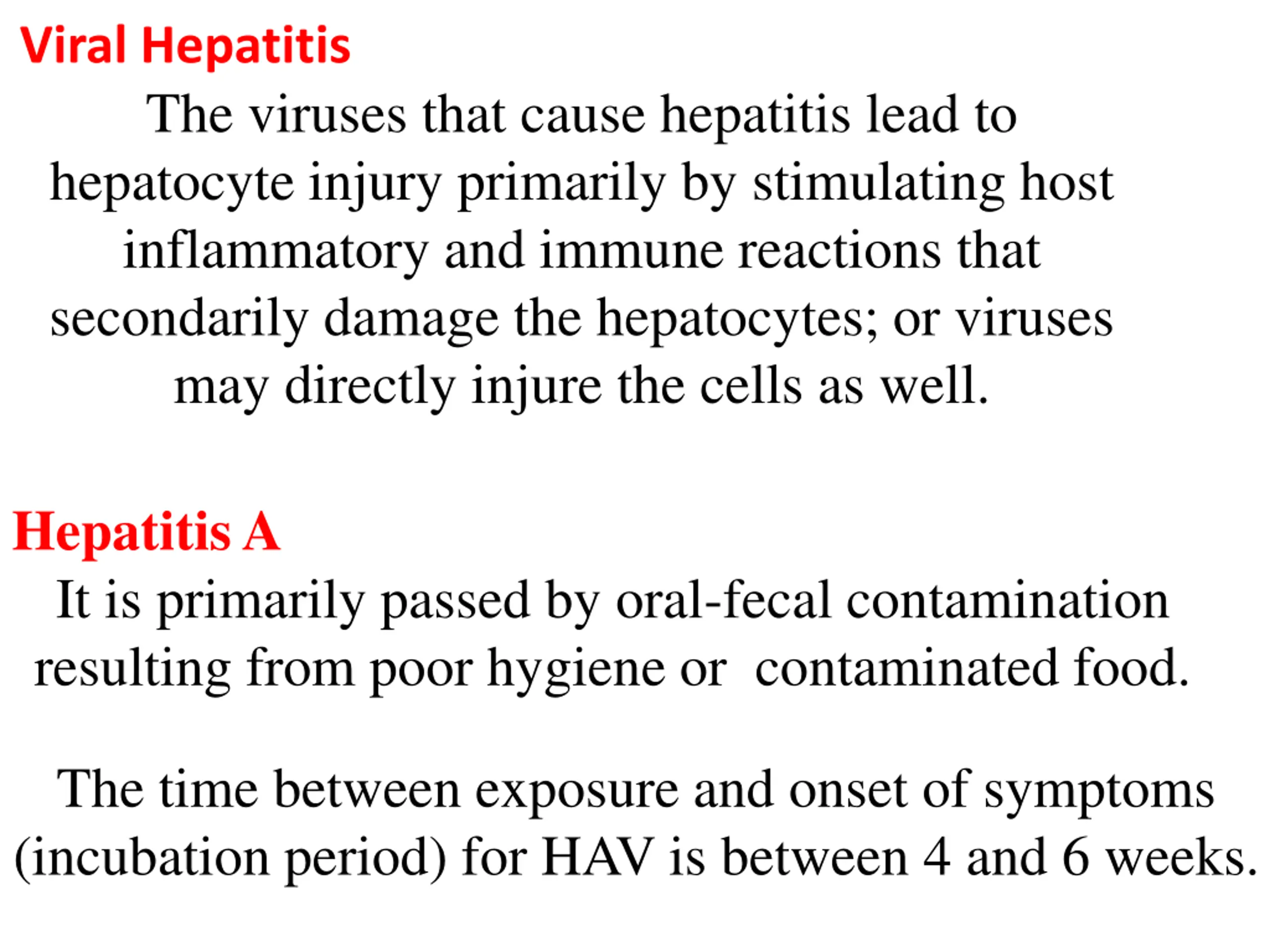 Viral Hepatitis

The viruses that cause hepatitis lead to hepatocyte injury primarily by stimulating host inflammatory and immune reactions that secondarily damage the hepatocytes; or viruses may directly injure the cells as well.

Hepatitis A

It is primarily passed by oral-fecal contamination resulting from poor hygiene or  contaminated food.

The time between exposure and onset of symptoms (incubation period) for HAV is between 4 and 6 weeks.